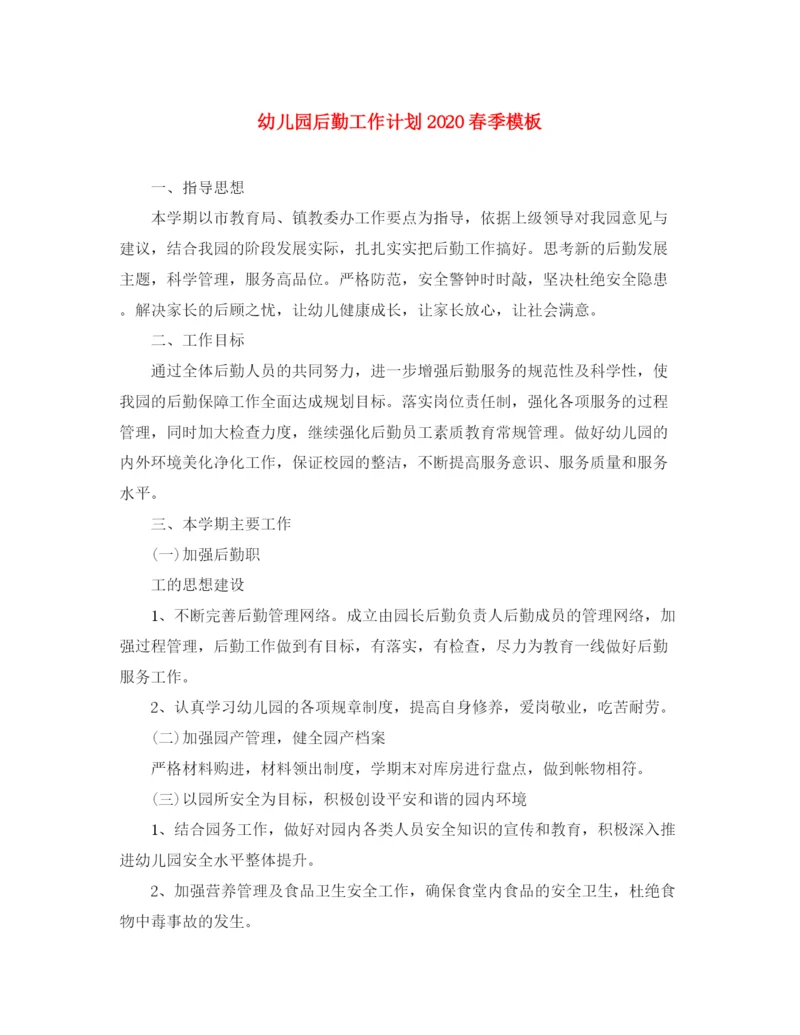 幼儿园后勤工作计划2020春季模板

一、指导思想

本学期以市教育局、镇教委办工作要点为指导，依据上级领导对我园意见与建议，结合我园的阶段发展实际，扎扎实实把后勤工作搞好。思考新的后勤发展主题，科学管理，服务高品位。严格防范，安全警钟时时敲，坚决杜绝安全隐患。解决家长的后顾之忧，让幼儿健康成长，让家长放心，让社会满意。

二、工作目标

通过全体后勤人员的共同努力，进一步增强后勤服务的规范性及科学性，使我园的后勤保障工作全面达成规划目标。落实岗位责任制，强化各项服务的过程管理，同时加大检查力度，继续强化后勤员工素质教育常规管理。做好幼儿园的内外环境美化净化工作，保证校园的整洁，不断提高服务意识、服务质量和服务水平。

三、本学期主要工作

(一)加强后勤职

工的思想建设

1、不断完善后勤管理网络。成立由园长后勤负责人后勤成员的管理网络，加强过程管理，后勤工作做到有目标，有落实，有检查，尽力为教育一线做好后勤服务工作。

2、认真学习幼儿园的各项规章制度，提高自身修养，爱岗敬业，吃苦耐劳。

(二)加强园产管理，健全园产档案

严格材料购进，材料领出制度，学期末对库房进行盘点，做到帐物相符。

(三)以园所安全为目标，积极创设平安和谐的园内环境

1、结合园务工作，做好对园内各类人员安全知识的宣传和教育，积极深入推进幼儿园安全水平整体提升。

2、加强营养管理及食品卫生安全工作，确保食堂内食品的安全卫生，杜绝食物中毒事故的发生。